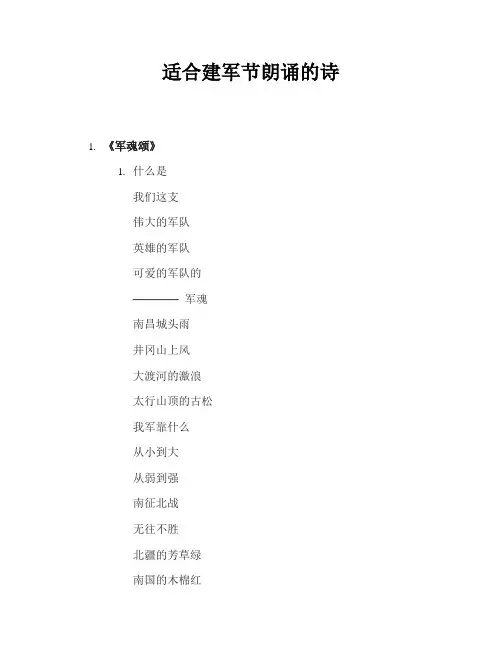 适合建军节朗诵的诗

1. 《军魂颂》

1. 什么是

我们这支

伟大的军队

英雄的军队

可爱的军队的

———— 军魂

南昌城头雨

井冈山上风

大渡河的激浪

太行山顶的古松

我军靠什么

从小到大

从弱到强

南征北战

无往不胜

北疆的芳草绿

南国的木棉红